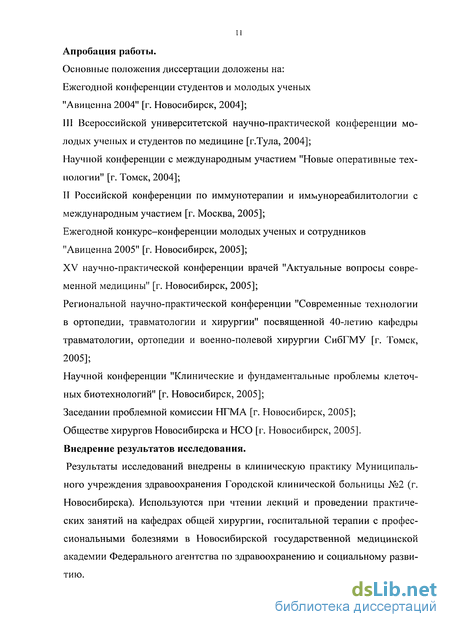 11

Апробация работы.

Основные положения диссертации доложены на:

Ежегодной конференции студентов и молодых ученых "Авиценна 2004" [г. Новосибирск, 2004];

III Всероссийской университетской научно-практической конференции молодых ученых и студентов по медицине [г.Тула, 2004];

Научной конференции с международным участием "Новые оперативные технологии" [г. Томск, 2004];

II Российской конференции по иммунотерапии и иммунореабилитологии с международным участием [г. Москва, 2005];

Ежегодной конкурс–конференции молодых ученых и сотрудников "Авиценна 2005" [г. Новосибирск, 2005];

XV научно-практической конференции врачей "Актуальные вопросы современной медицины" [г. Новосибирск, 2005];

Региональной научно-практической конференции "Современные технологии в ортопедии, травматологии и хирургии" посвященной 40-летию кафедры травматологии, ортопедии и военно-полевой хирургии СибГМУ [г. Томск, 2005];

Научной конференции "Клинические и фундаментальные проблемы клеточных биотехнологий" [г. Новосибирск, 2005];

Заседании проблемной комиссии НГМА [г. Новосибирск, 2005];

Обществе хирургов Новосибирска и НСО [г. Новосибирск, 2005].

Внедрение результатов исследования.

Результаты исследований внедрены в клиническую практику Муниципального учреждения здравоохранения Городской клинической больницы №2 (г. Новосибирска). Используются при чтении лекций и проведении практических занятий на кафедрах общей хирургии, госпитальной терапии с профессиональными болезнями в Новосибирской государственной медицинской академии Федерального агентства по здравоохранению и социальному развитию.

dsLib.net
библиотека диссертаций